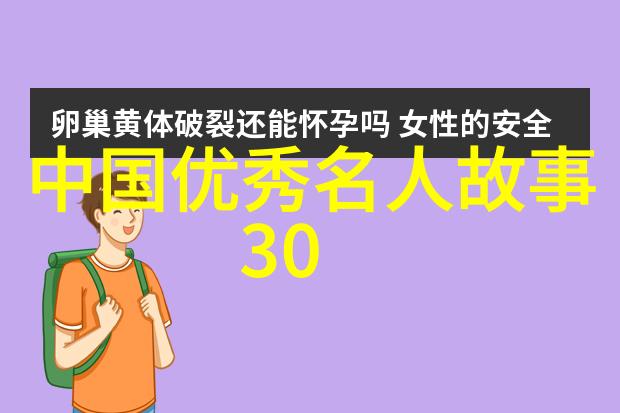 卵巢黄体破裂还能怀孕吗 女性的安全

中国优秀名人故事30